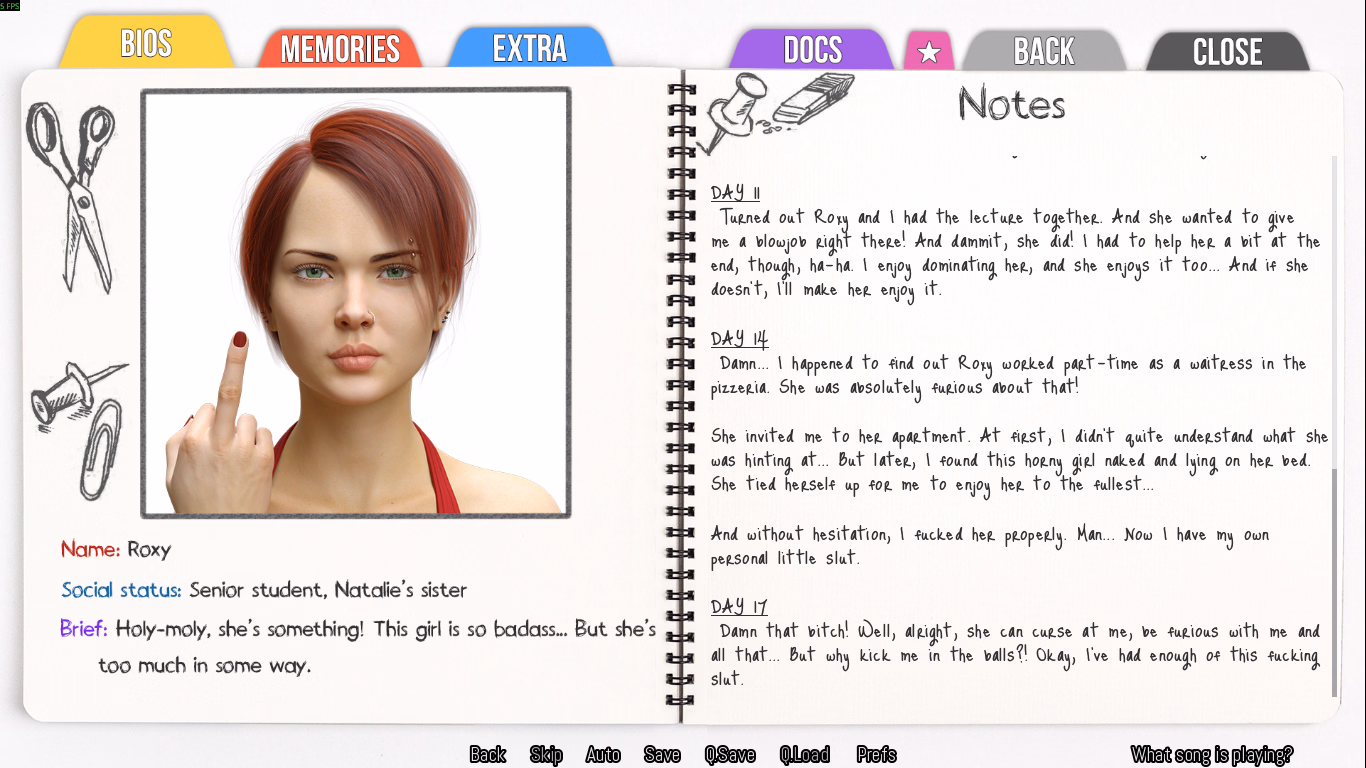 5 FPS

BIOS MEMORIES EXTRA DOCS ★ BACK CLOSE

Name: Roxy

Social status: Senior student, Natalie's sister

Brief: Holy-moly, she's something! This girl is so badass... But she's too much in some way.

Notes

DAY 11
Turned out Roxy and I had the lecture together. And she wanted to give me a blowjob right there! And dammit, she did! I had to help her a bit at the end, though, ha-ha. I enjoy dominating her, and she enjoys it too... And if she doesn't, I'll make her enjoy it.

DAY 14
Damn... I happened to find out Roxy worked part-time as a waitress in the pizzeria. She was absolutely furious about that!

She invited me to her apartment. At first, I didn't quite understand what she was hinting at... But later, I found this horny girl naked and lying on her bed. She tied herself up for me to enjoy her to the fullest...

And without hesitation, I fucked her properly. Man... Now I have my own personal little slut.

DAY 17
Damn that bitch! Well, alright, she can curse at me, be furious with me and all that... But why kick me in the balls?! Okay, I've had enough of this fucking slut.

Back Skip Auto Save Q.Save Q.Load Prefs

What song is playing?